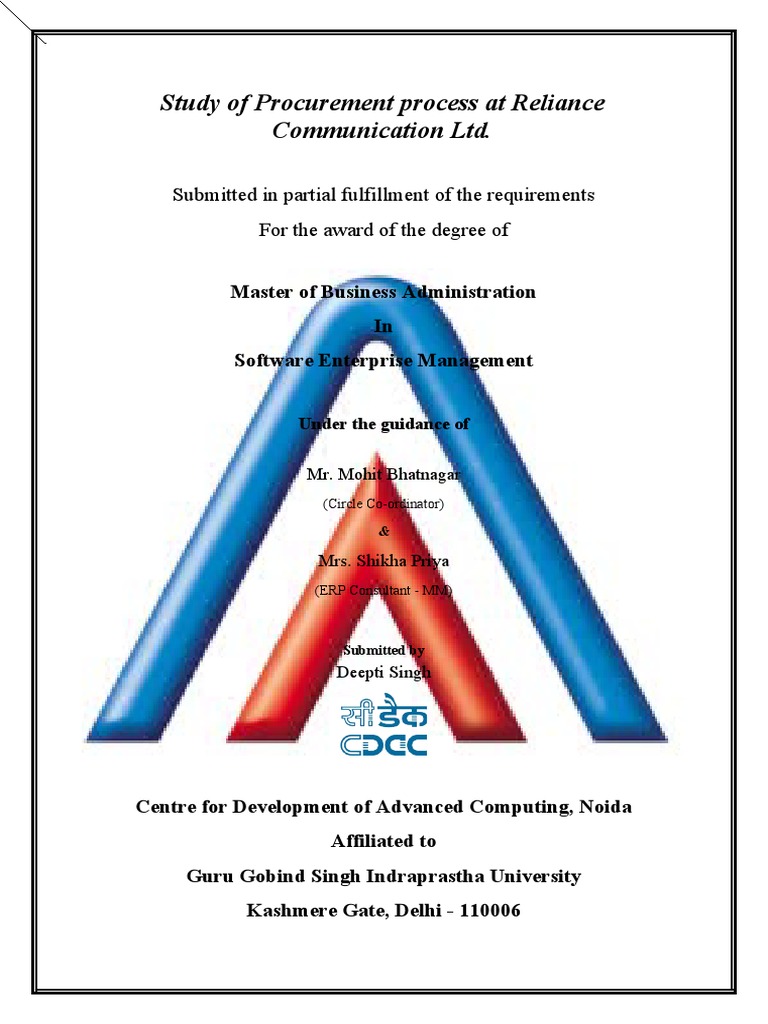 Study of Procurement process at Reliance Communication Ltd.

Submitted in partial fulfillment of the requirements
For the award of the degree of

Master of Business Administration
In
Software Enterprise Management

Under the guidance of

Mr. Mohit Bhatnagar
(Circle Co-ordinator)
&
Mrs. Shikha Priya
(ERP Consultant - MM)

Submitted by
Deepti Singh

सी डैक
CDAC

Centre for Development of Advanced Computing, Noida
Affiliated to
Guru Gobind Singh Indraprastha University
Kashmere Gate, Delhi - 110006